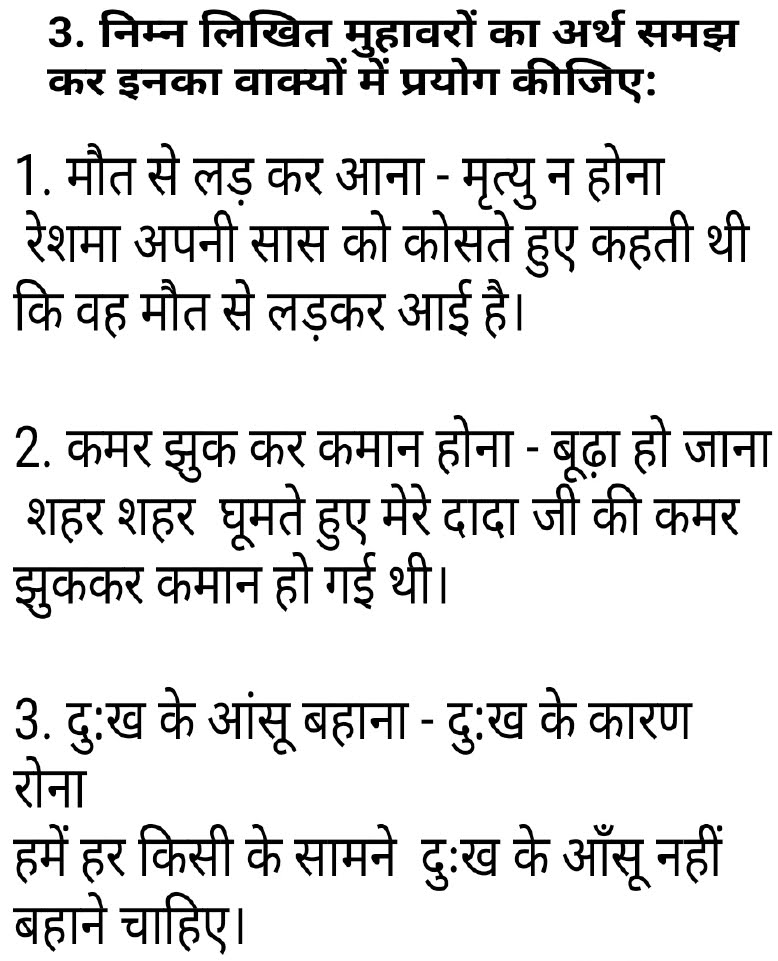 3. निम्न लिखित मुहावरों का अर्थ समझ कर इनका वाक्यों में प्रयोग कीजिए:

1. मौत से लड़ कर आना - मृत्यु न होना
रेशमा अपनी सास को कोसते हुए कहती थी कि वह मौत से लड़कर आई है।

2. कमर झुक कर कमान होना - बूढ़ा हो जाना
शहर शहर घूमते हुए मेरे दादा जी की कमर झुककर कमान हो गई थी।

3. दु:ख के आंसू बहाना - दु:ख के कारण रोना
हमें हर किसी के सामने दु:ख के आँसू नहीं बहाने चाहिए।